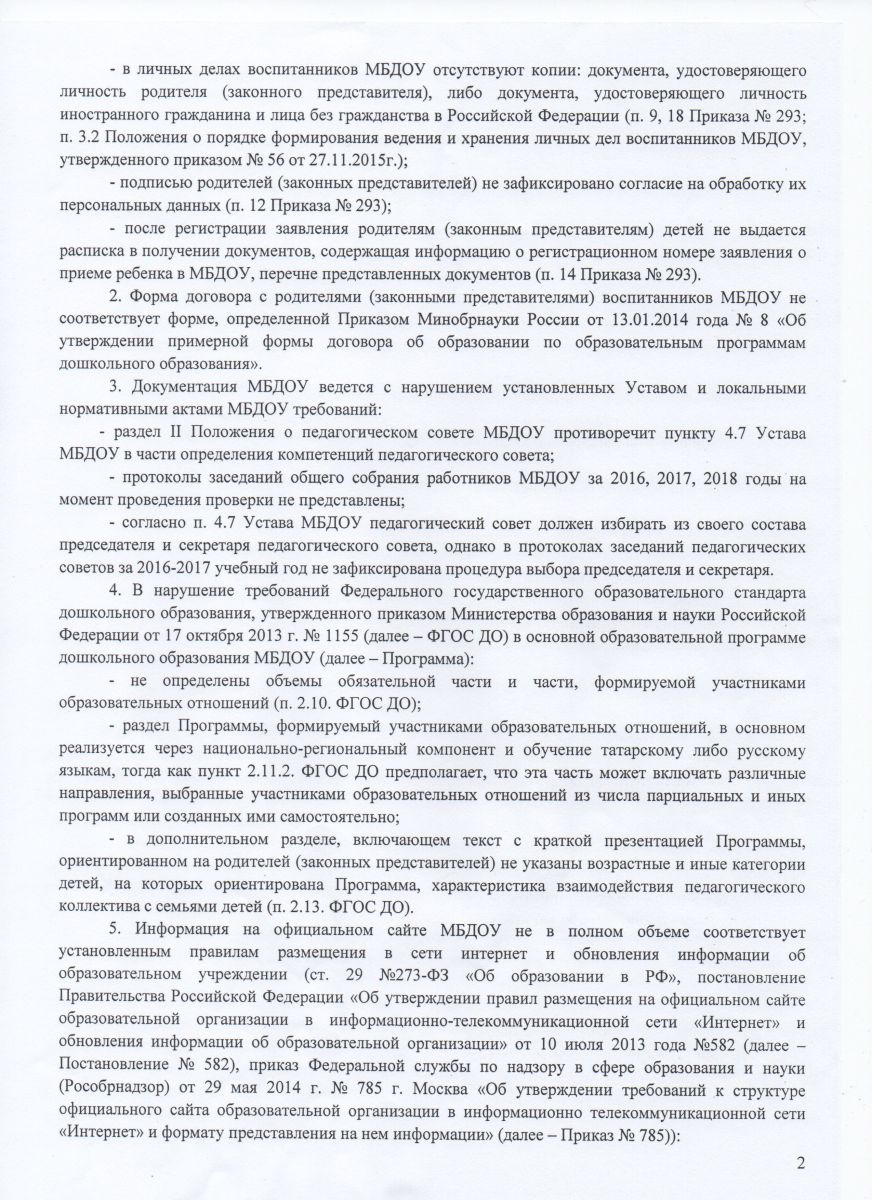 - в личных делах воспитанников МБДОУ отсутствуют копии: документа, удостоверяющего личность родителя (законного представителя), либо документа, удостоверяющего личность иностранного гражданина и лица без гражданства в Российской Федерации (п. 9, 18 Приказа № 293; п. 3.2 Положения о порядке формирования ведения и хранения личных дел воспитанников МБДОУ, утвержденного приказом № 56 от 27.11.2015г.);

- подписью родителей (законных представителей) не зафиксировано согласие на обработку их персональных данных (п. 12 Приказа № 293);

- после регистрации заявления родителям (законным представителям) детей не выдается расписка в получении документов, содержащая информацию о регистрационном номере заявления о приеме ребенка в МБДОУ, перечне представленных документов (п. 14 Приказа № 293).

2. Форма договора с родителями (законными представителями) воспитанников МБДОУ не соответствует форме, определенной Приказом Минобрнауки России от 13.01.2014 года № 8 «Об утверждении примерной формы договора об образовании по образовательным программам дошкольного образования».

3. Документация МБДОУ ведется с нарушением установленных Уставом и локальными нормативными актами МБДОУ требований:

- раздел II Положения о педагогическом совете МБДОУ противоречит пункту 4.7 Устава МБДОУ в части определения компетенций педагогического совета;

- протоколы заседаний общего собрания работников МБДОУ за 2016, 2017, 2018 годы на момент проведения проверки не представлены;

- согласно п. 4.7 Устава МБДОУ педагогический совет должен избирать из своего состава председателя и секретаря педагогического совета, однако в протоколах заседаний педагогических советов за 2016-2017 учебный год не зафиксирована процедура выбора председателя и секретаря.

4. В нарушение требований Федерального государственного образовательного стандарта дошкольного образования, утвержденного приказом Министерства образования и науки Российской Федерации от 17 октября 2013 г. № 1155 (далее – ФГОС ДО) в основной образовательной программе дошкольного образования МБДОУ (далее – Программа):

- не определены объемы обязательной части и части, формируемой участниками образовательных отношений (п. 2.10. ФГОС ДО);

- раздел Программы, формируемый участниками образовательных отношений, в основном реализуется через национально-региональный компонент и обучение татарскому либо русскому языкам, тогда как пункт 2.11.2. ФГОС ДО предполагает, что эта часть может включать различные направления, выбранные участниками образовательных отношений из числа парциальных и иных программ или созданных ими самостоятельно;

- в дополнительном разделе, включающем текст с краткой презентацией Программы, ориентированном на родителей (законных представителей) не указаны возрастные и иные категории детей, на которых ориентирована Программа, характеристика взаимодействия педагогического коллектива с семьями детей (п. 2.13. ФГОС ДО).

5. Информация на официальном сайте МБДОУ не в полном объеме соответствует установленным правилам размещения в сети интернет и обновления информации об образовательном учреждении (ст. 29 №273-ФЗ «Об образовании в РФ», постановление Правительства Российской Федерации «Об утверждении правил размещения на официальном сайте образовательной организации в информационно-телекоммуникационной сети «Интернет» и обновления информации об образовательной организации» от 10 июля 2013 года №582 (далее – Постановление № 582), приказ Федеральной службы по надзору в сфере образования и науки (Рособрнадзор) от 29 мая 2014 г. № 785 г. Москва «Об утверждении требований к структуре официального сайта образовательной организации в информационно телекоммуникационной сети «Интернет» и формату представления на нем информации» (далее – Приказ № 785)):

2